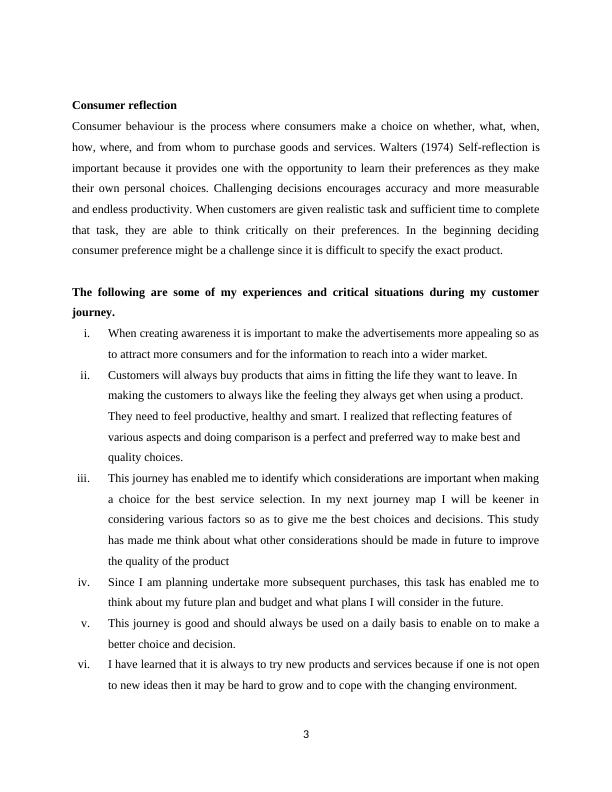 **Consumer reflection**

Consumer behaviour is the process where consumers make a choice on whether, what, when, how, where, and from whom to purchase goods and services. Walters (1974) Self-reflection is important because it provides one with the opportunity to learn their preferences as they make their own personal choices. Challenging decisions encourages accuracy and more measurable and endless productivity. When customers are given realistic task and sufficient time to complete that task, they are able to think critically on their preferences. In the beginning deciding consumer preference might be a challenge since it is difficult to specify the exact product.

**The following are some of my experiences and critical situations during my customer journey.**

i. When creating awareness it is important to make the advertisements more appealing so as to attract more consumers and for the information to reach into a wider market.

ii. Customers will always buy products that aims in fitting the life they want to leave. In making the customers to always like the feeling they always get when using a product. They need to feel productive, healthy and smart. I realized that reflecting features of various aspects and doing comparison is a perfect and preferred way to make best and quality choices.

iii. This journey has enabled me to identify which considerations are important when making a choice for the best service selection. In my next journey map I will be keener in considering various factors so as to give me the best choices and decisions. This study has made me think about what other considerations should be made in future to improve the quality of the product

iv. Since I am planning undertake more subsequent purchases, this task has enabled me to think about my future plan and budget and what plans I will consider in the future.

v. This journey is good and should always be used on a daily basis to enable on to make a better choice and decision.

vi. I have learned that it is always to try new products and services because if one is not open to new ideas then it may be hard to grow and to cope with the changing environment.

3